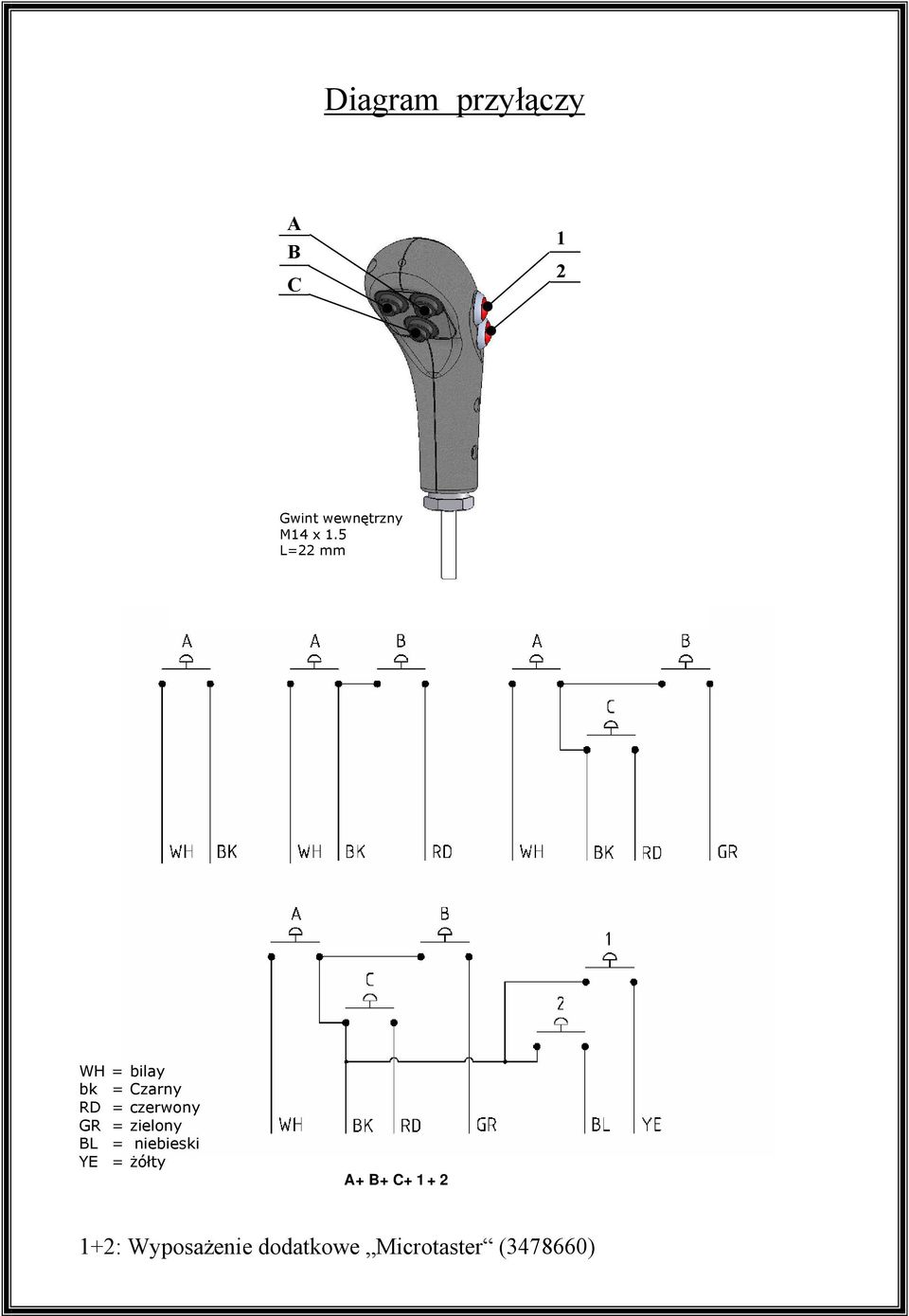 Diagram przyłączy

A
B
C

1
2

Gwint wewnętrzny
M14 x 1.5
L=22 mm

A

WH BK

A B

WH BK RD

A B
C

WH BK RD GR

A B
C
1
2

WH BK RD GR BL YE

WH = bilay
bk = Czarny
RD = czerwony
GR = zielony
BL = niebieski
YE = żółty

A+ B+ C+ 1 + 2

1+2: Wyposażenie dodatkowe „Microtaster“ (3478660)